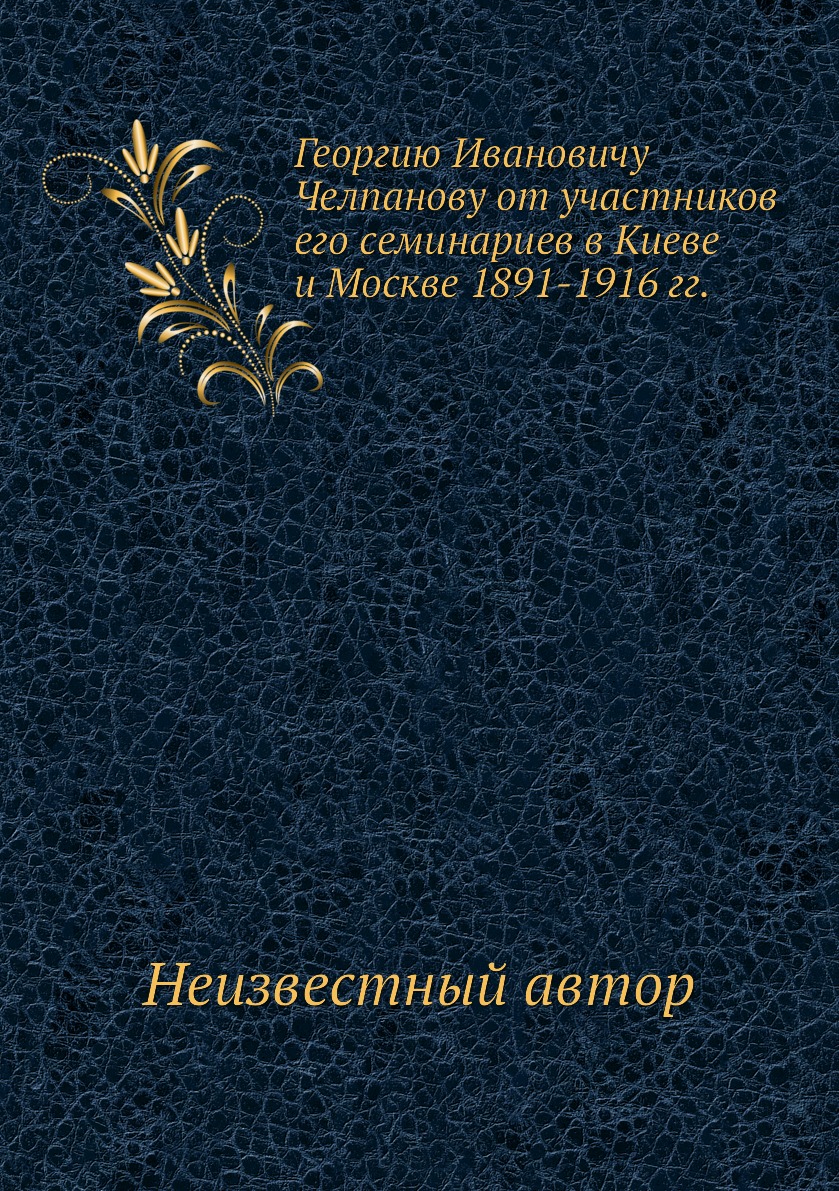 Георгию Ивановичу Челпанову от участников его семинариев в Киеве и Москве 1891-1916 гг.

Неизвестный автор